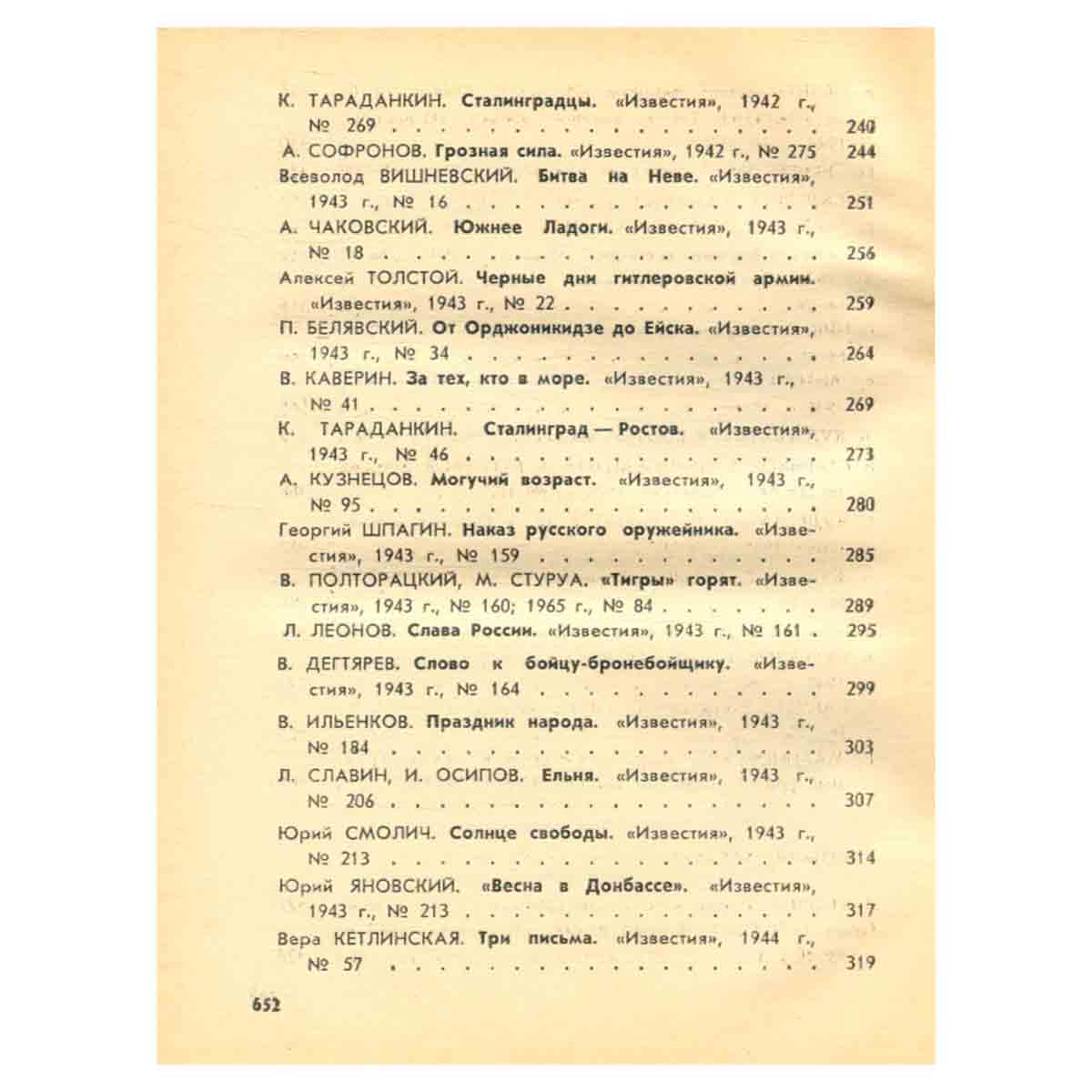 К. ТАРАДАНКИН. Сталинградцы. «Известия», 1942 г., № 269 240

А. СОФРОНОВ. Грозная сила. «Известия», 1942 г., № 275 244

Всеволод ВИШНЕВСКИЙ. Битва на Неве. «Известия», 1943 г., № 16 251

А. ЧАКОВСКИЙ. Южнее Ладоги. «Известия», 1943 г., № 18 256

Алексей ТОЛСТОЙ. Черные дни гитлеровской армии. «Известия», 1943 г., № 22 259

П. БЕЛЯВСКИЙ. От Орджоникидзе до Ейска. «Известия», 1943 г., № 34 264

В. КАВЕРИН. За тех, кто в море. «Известия», 1943 г., № 41 269

К. ТАРАДАНКИН. Сталинград — Ростов. «Известия», 1943 г., № 46 273

А. КУЗНЕЦОВ. Могучий возраст. «Известия», 1943 г., № 95 280

Георгий ШПАГИН. Наказ русского оружейника. «Известия», 1943 г., № 159 285

В. ПОЛТОРАЦКИЙ, М. СТУРУА. «Тигры» горят. «Известия», 1943 г., № 160; 1965 г., № 84 289

Л. ЛЕОНОВ. Слава России. «Известия», 1943 г., № 161 295

В. ДЕГТЯРЕВ. Слово к бойцу-бронебойщику. «Известия», 1943 г., № 164 299

В. ИЛЬЕНКОВ. Праздник народа. «Известия», 1943 г., № 184 303

Л. СЛАВИН, И. ОСИПОВ. Ельня. «Известия», 1943 г., № 206 307

Юрий СМОЛИЧ. Солнце свободы. «Известия», 1943 г., № 213 314

Юрий ЯНОВСКИЙ. «Весна в Донбассе». «Известия», 1943 г., № 213 317

Вера КЕТЛИНСКАЯ. Три письма. «Известия», 1944 г., № 57 319

652